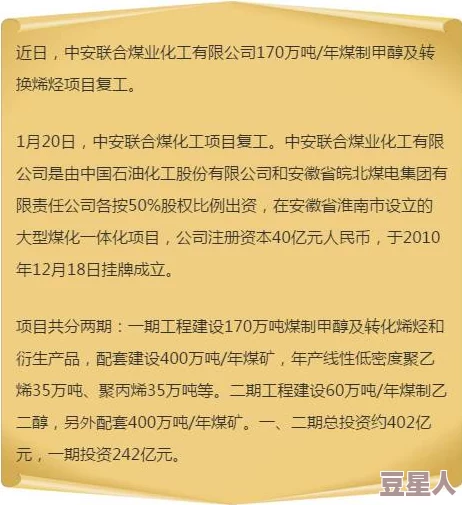 近日，中安联合煤业化工有限公司170万吨/年煤制甲醇及转换烯烃项目复工。

1月20日，中安联合煤化工项目复工。中安联合煤业化工有限公司是由中国石油化工股份有限公司和安徽省皖北煤电集团有限责任公司各按50%股权比例出资，在安徽省淮南市设立的大型煤化一体化项目，公司注册资本40亿元人民币，于2010年12月18日挂牌成立。

项目共分两期：一期工程建设170万吨煤制甲醇及转化烯烃和衍生产品，配套建设400万吨/年煤矿，年产线性低密度聚乙烯35万吨、聚丙烯35万吨等。二期工程建设60万吨/年煤制乙二醇，另外配套400万吨/年煤矿。一、二期总投资约402亿元，一期投资242亿元。

豆星人